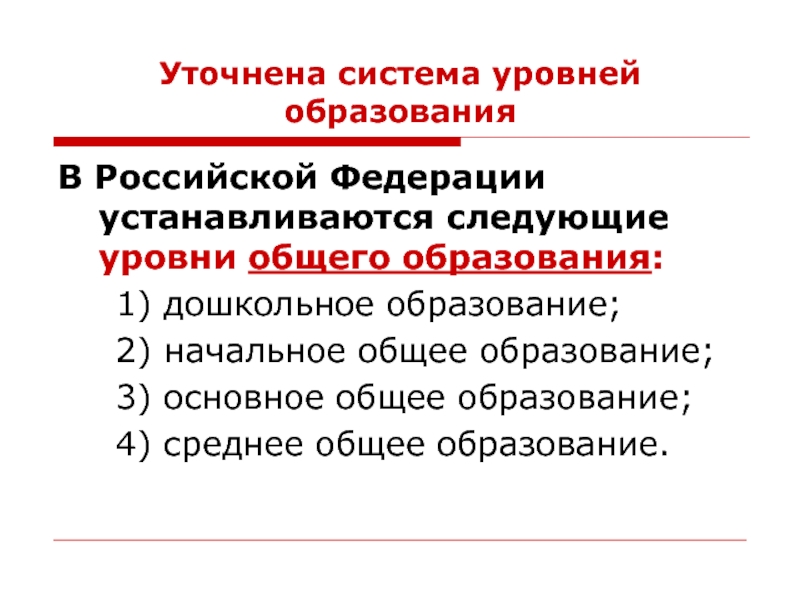 Уточнена система уровней образования

В Российской Федерации устанавливаются следующие уровни общего образования:

1) дошкольное образование;

2) начальное общее образование;

3) основное общее образование;

4) среднее общее образование.